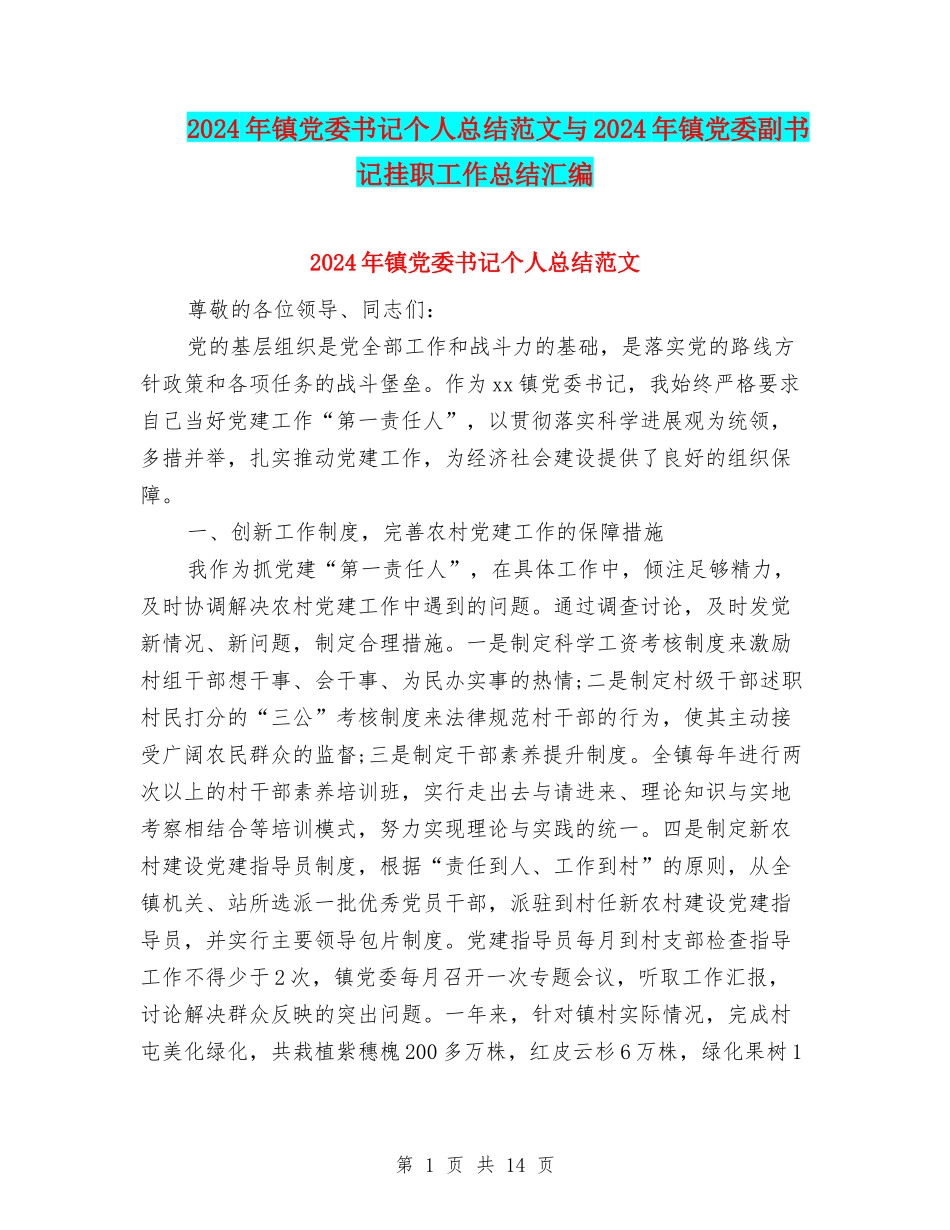 2024年镇党委书记个人总结范文与2024年镇党委副书记挂职工作总结汇编

2024年镇党委书记个人总结范文

尊敬的各位领导、同志们：

党的基层组织是党全部工作和战斗力的基础，是落实党的路线方针政策和各项任务的战斗堡垒。作为xx镇党委书记，我始终严格要求自己当好党建工作“第一责任人”，以贯彻落实科学进展观为统领，多措并举，扎实推动党建工作，为经济社会建设提供了良好的组织保障。

一、创新工作制度，完善农村党建工作的保障措施

我作为抓党建“第一责任人”，在具体工作中，倾注足够精力，及时协调解决农村党建工作中遇到的问题。通过调查讨论，及时发觉新情况、新问题，制定合理措施。一是制定科学工资考核制度来激励村组干部想干事、会干事、为民办实事的热情;二是制定村级干部述职村民打分的“三公”考核制度来法律规范村干部的行为，使其主动接受广阔农民群众的监督;三是制定干部素养提升制度。全镇每年进行两次以上的村干部素养培训班，实行走出去与请进来、理论知识与实地考察相结合等培训模式，努力实现理论与实践的统一。四是制定新农村建设党建指导员制度，根据“责任到人、工作到村”的原则，从全镇机关、站所选派一批优秀党员干部，派驻到村任新农村建设党建指导员，并实行主要领导包片制度。党建指导员每月到村支部检查指导工作不得少于2次，镇党委每月召开一次专题会议，听取工作汇报，讨论解决群众反映的突出问题。一年来，针对镇村实际情况，完成村屯美化绿化，共栽植紫穗槐200多万株，红皮云杉6万株，绿化果树1

第 1 页 共 14 页